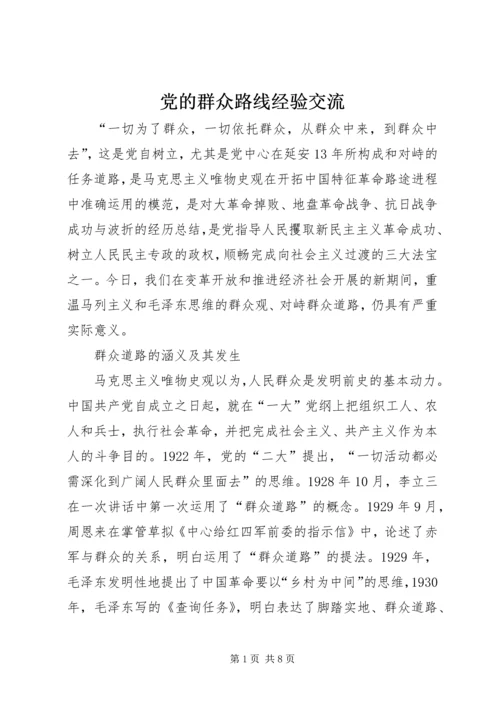 党的群众路线经验交流

“一切为了群众，一切依托群众，从群众中来，到群众中去”，这是党自树立，尤其是党中心在延安13年所构成和对峙的任务道路，是马克思主义唯物史观在开拓中国特征革命路途进程中准确运用的模范，是对大革命掉败、地盘革命战争、抗日战争成功与波折的经历总结，是党指导人民攫取新民主主义革命成功、树立人民民主专政的政权，顺畅完成向社会主义过渡的三大法宝之一。今日，我们在变革开放和推进经济社会开展的新期间，重温马列主义和毛泽东思维的群众观、对峙群众道路，仍具有严重实际意义。

群众道路的涵义及其发生

马克思主义唯物史观以为，人民群众是发明前史的基本动力。中国共产党自成立之日起，就在“一大”党纲上把组织工人、农人和兵士，执行社会革命，并把完成社会主义、共产主义作为本人的斗争目的。1922年，党的“二大”提出，“一切活动都必需深化到广阔人民群众里面去”的思维。1928年10月，李立三在一次讲话中第一次运用了“群众道路”的概念。1929年9月，周恩来在掌管草拟《中心给红四军前委的指示信》中，论述了赤军与群众的关系，明白运用了“群众道路”的提法。1929年，毛泽东发明性地提出了中国革命要以“乡村为中间”的思维，1930年，毛泽东写的《查询任务》，明白表达了脚踏实地、群众道路、

第1页 共8页